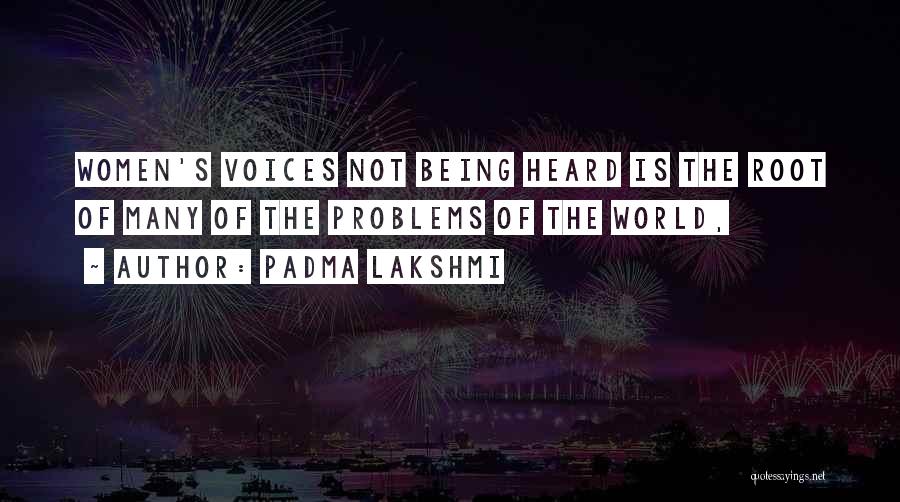 WOMEN'S VOICES NOT BEING HEARD IS THE ROOT OF MANY OF THE PROBLEMS OF THE WORLD.

~ AUTHOR: PADMA LAKSHMI

quotessayings.net